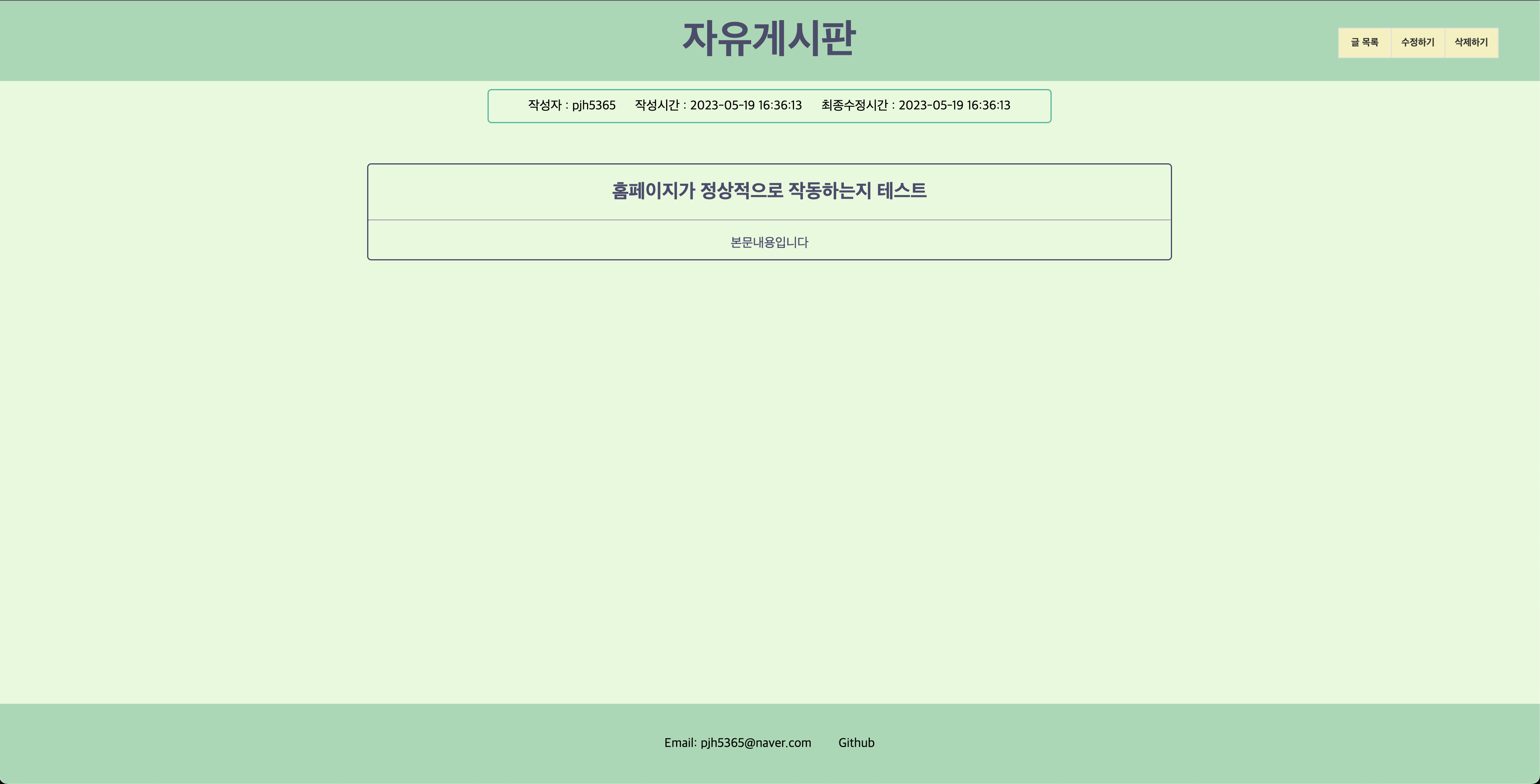 자유게시판

글 목록 수정하기 삭제하기

작성자 : pjh5365 작성시간 : 2023-05-19 16:36:13 최종수정시간 : 2023-05-19 16:36:13

홈페이지가 정상적으로 작동하는지 테스트

본문내용입니다

Email: pjh5365@naver.com Github